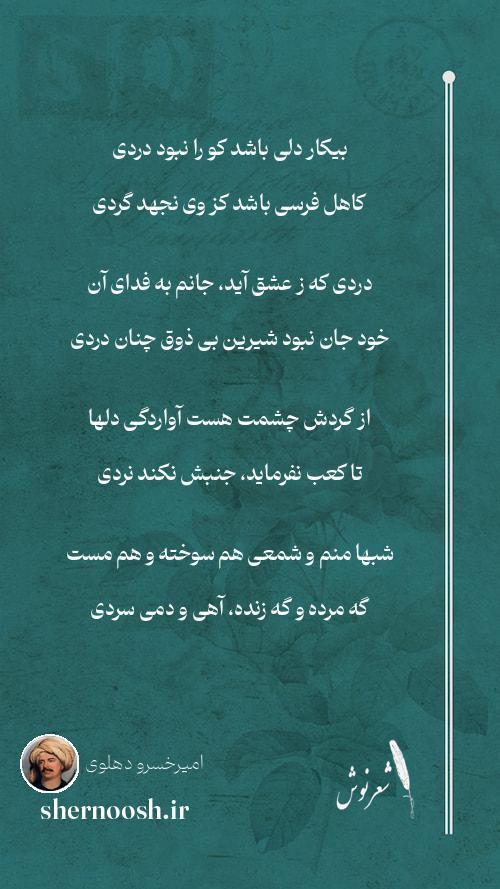 بیکار دلی باشد کو را نبود دردی

کاهل فرسی باشد کز وی نجهد گردی

دردی که ز عشق آید، جانم به فدای آن

خود جان نبود شیرین بی ذوق چنان دردی

از گردش چشمت هست آوارگی دلها

تا کعب نفرماید، جنبش نکند نردی

شبها منم و شمعی هم سوخته و هم مست

گه مرده و گه زنده، آهی و دمی سردی

امیرخسرو دهلوی

shernoosh.ir

شعرنوش